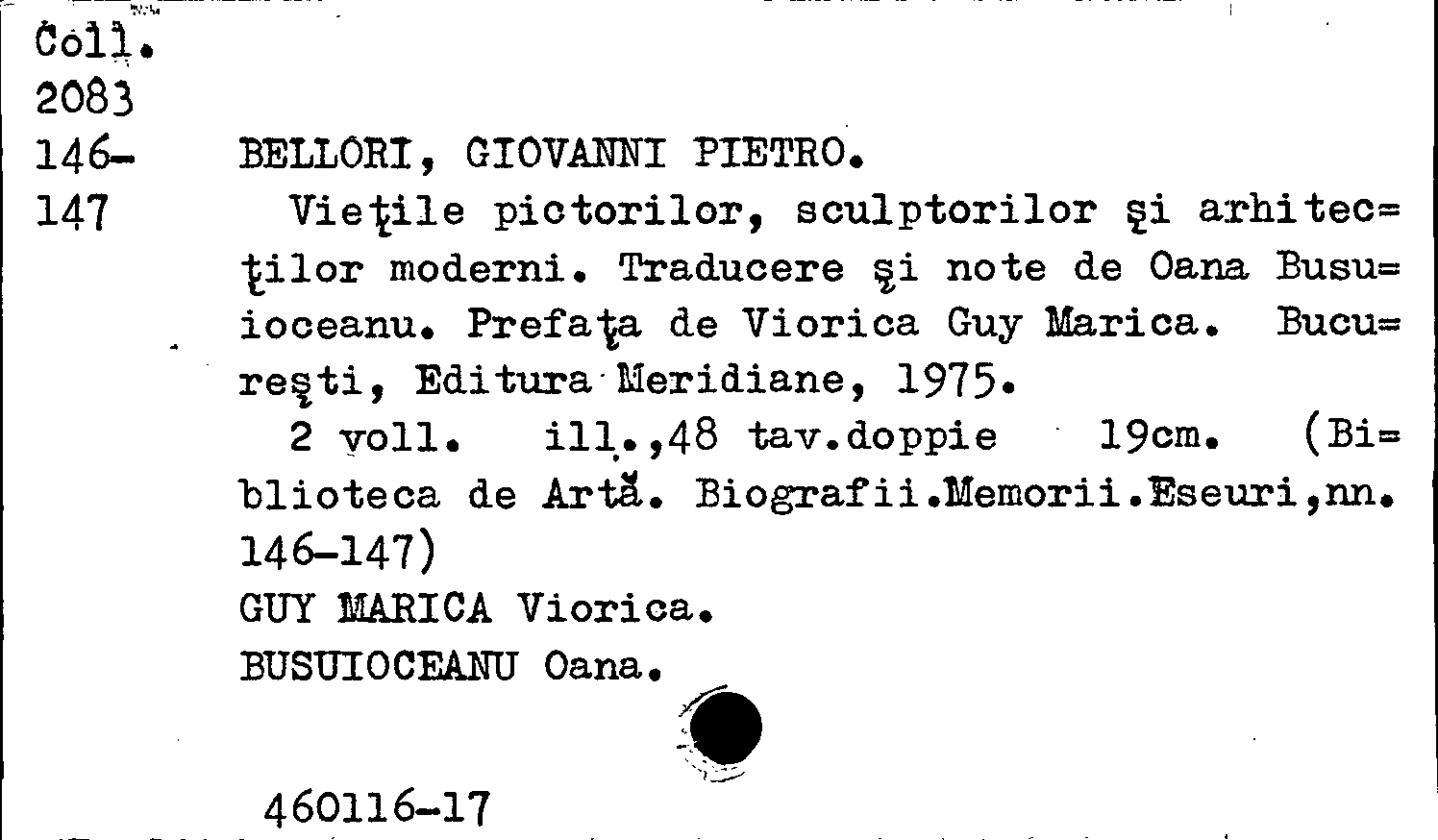 Coll.
2083
146-
147

BELLORI, GIOVANNI PIETRO.

Vieţile pictorilor, sculptorilor şi arhitecţilor moderni. Traducere şi note de Oana Busuioceanu. Prefaţa de Viorica Guy Marica. Bucureşti, Editura Meridiane, 1975.

2 voll. ill.,48 tav.doppie 19cm. (Biblioteca de Artă. Biografii.Memorii.Eseuri,nn. 146-147)

GUY MARICA Viorica.
BUSUIOCEANU Oana.

460116-17